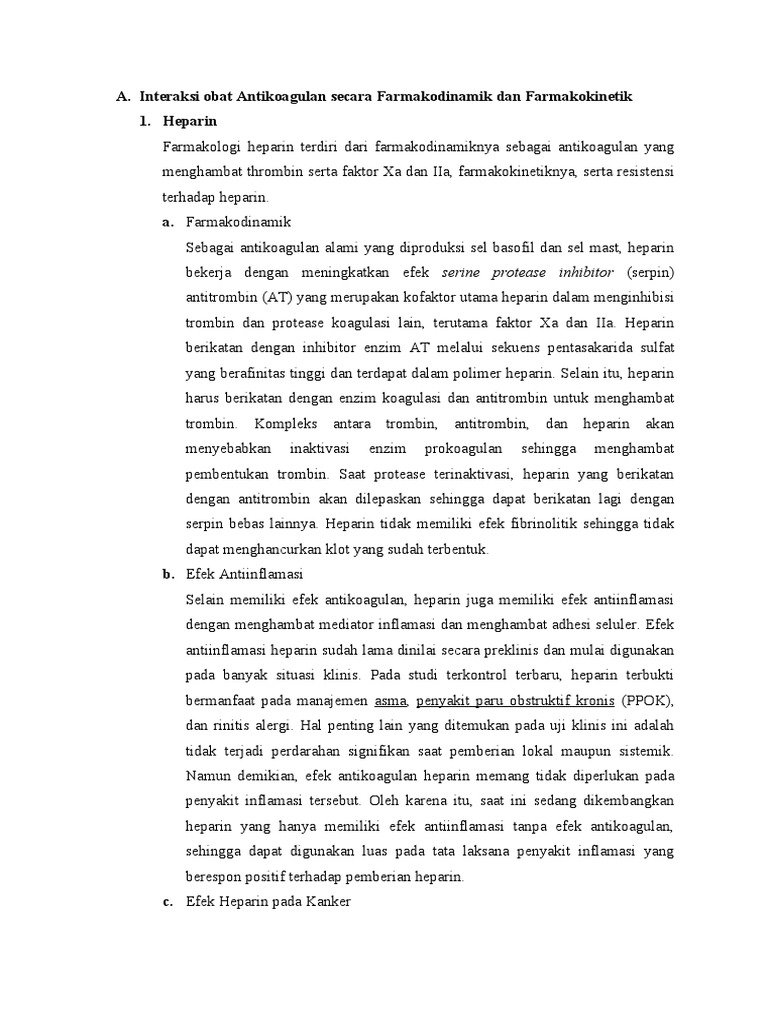 A. Interaksi obat Antikoagulan secara Farmakodinamik dan Farmakokinetik

1. Heparin

Farmakologi heparin terdiri dari farmakodinamiknya sebagai antikoagulan yang menghambat thrombin serta faktor Xa dan IIa, farmakokinetiknya, serta resistensi terhadap heparin.

a. Farmakodinamik

Sebagai antikoagulan alami yang diproduksi sel basofil dan sel mast, heparin bekerja dengan meningkatkan efek serine protease inhibitor (serpin) antitrombin (AT) yang merupakan kofaktor utama heparin dalam menginhibisi trombin dan protease koagulasi lain, terutama faktor Xa dan IIa. Heparin berikatan dengan inhibitor enzim AT melalui sekuens pentasakarida sulfat yang berafinitas tinggi dan terdapat dalam polimer heparin. Selain itu, heparin harus berikatan dengan enzim koagulasi dan antitrombin untuk menghambat trombin. Kompleks antara trombin, antitrombin, dan heparin akan menyebabkan inaktivasi enzim prokoagulan sehingga menghambat pembentukan trombin. Saat protease terinaktivasi, heparin yang berikatan dengan antitrombin akan dilepaskan sehingga dapat berikatan lagi dengan serpin bebas lainnya. Heparin tidak memiliki efek fibrinolitik sehingga tidak dapat menghancurkan klot yang sudah terbentuk.

b. Efek Antiinflamasi

Selain memiliki efek antikoagulan, heparin juga memiliki efek antiinflamasi dengan menghambat mediator inflamasi dan menghambat adhesi seluler. Efek antiinflamasi heparin sudah lama dinilai secara preklinis dan mulai digunakan pada banyak situasi klinis. Pada studi terkontrol terbaru, heparin terbukti bermanfaat pada manajemen asma, penyakit paru obstruktif kronis (PPOK), dan rinitis alergi. Hal penting lain yang ditemukan pada uji klinis ini adalah tidak terjadi perdarahan signifikan saat pemberian lokal maupun sistemik. Namun demikian, efek antikoagulan heparin memang tidak diperlukan pada penyakit inflamasi tersebut. Oleh karena itu, saat ini sedang dikembangkan heparin yang hanya memiliki efek antiinflamasi tanpa efek antikoagulan, sehingga dapat digunakan luas pada tata laksana penyakit inflamasi yang berespon positif terhadap pemberian heparin.

c. Efek Heparin pada Kanker